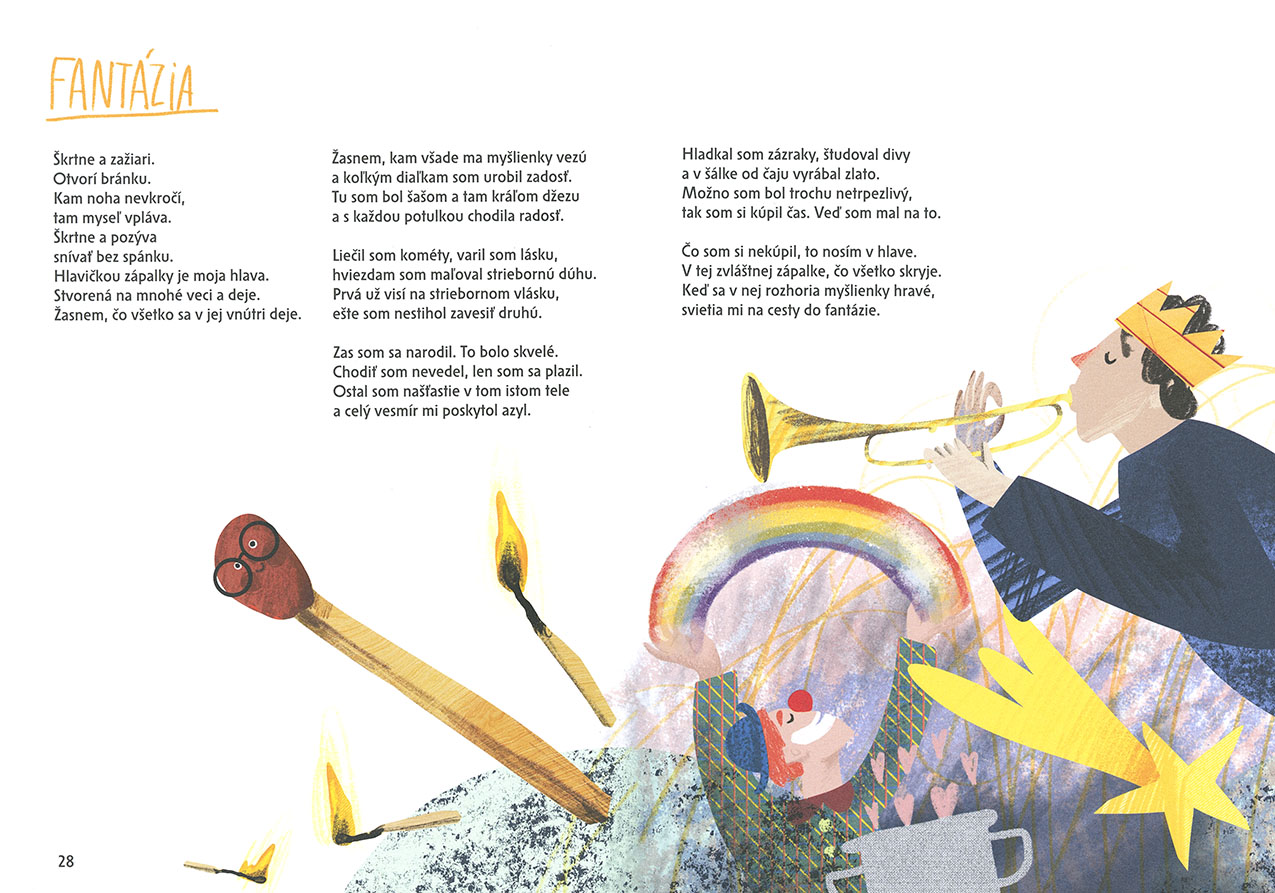 FANTÁZIA

Škrtne a zažiari.
Otvorí bránku.
Kam noha nevkročí,
tam myseľ vpláva.
Škrtne a pozýva
snívať bez spánku.
Hlavičkou zápalky je moja hlava.
Stvorená na mnohé veci a deje.
Žasnem, čo všetko sa v jej vnútri deje.

Žasnem, kam všade ma myšlienky vezú
a koľkým diaľkam som urobil zadosť.
Tu som bol šašom a tam kráľom džezu
a s každou potulkou chodila radosť.

Liečil som kométy, varil som lásku,
hviezdam som maľoval striebornú dúhu.
Prvá už visí na striebornom vlásku,
ešte som nestihol zavesiť druhú.

Zas som sa narodil. To bolo skvelé.
Chodiť som nevedel, len som sa plazil.
Ostal som našťastie v tom istom tele
a celý vesmír mi poskytol azyl.

Hladkal som zázraky, študoval divy
a v šálke od čaju vyrábal zlato.
Možno som bol trochu netrpezlivý,
tak som si kúpil čas. Veď som mal na to.

Čo som si nekúpil, to nosím v hlave.
V tej zvláštnej zápalke, čo všetko skryje.
Keď sa v nej rozhoria myšlienky hravé,
svietia mi na cesty do fantázie.

28